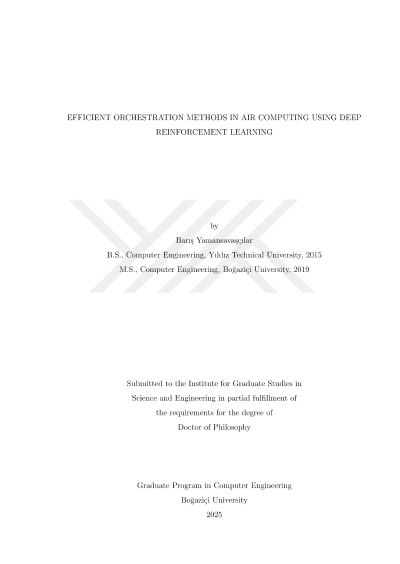 EFFICIENT ORCHESTRATION METHODS IN AIR COMPUTING USING DEEP REINFORCEMENT LEARNING

by

Barış Yamansavaşçılar

B.S., Computer Engineering, Yıldız Technical University, 2015

M.S., Computer Engineering, Boğaziçi University, 2019

Submitted to the Institute for Graduate Studies in Science and Engineering in partial fulfillment of the requirements for the degree of Doctor of Philosophy

Graduate Program in Computer Engineering

Boğaziçi University

2025